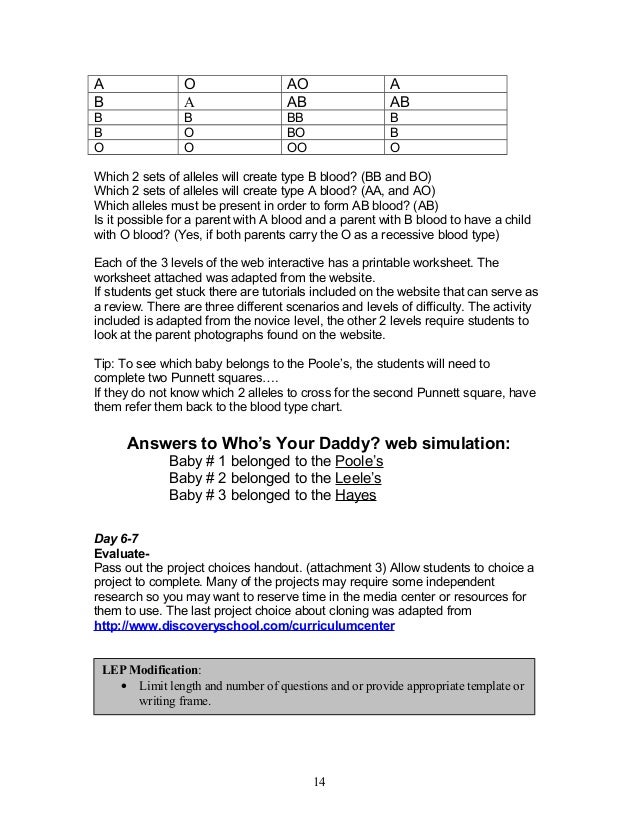 | A | O | AO | A |
|---|---|---|---|
| B | A | AB | AB |
| B | B | BB | B |
| B | O | BO | B |
| O | O | OO | O |

Which 2 sets of alleles will create type B blood? (BB and BO)
Which 2 sets of alleles will create type A blood? (AA, and AO)
Which alleles must be present in order to form AB blood? (AB)
Is it possible for a parent with A blood and a parent with B blood to have a child with O blood? (Yes, if both parents carry the O as a recessive blood type)

Each of the 3 levels of the web interactive has a printable worksheet. The worksheet attached was adapted from the website.
If students get stuck there are tutorials included on the website that can serve as a review. There are three different scenarios and levels of difficulty. The activity included is adapted from the novice level, the other 2 levels require students to look at the parent photographs found on the website.

Tip: To see which baby belongs to the Poole's, the students will need to complete two Punnett squares….
If they do not know which 2 alleles to cross for the second Punnett square, have them refer them back to the blood type chart.

Answers to Who's Your Daddy? web simulation:
Baby # 1 belonged to the Poole's
Baby # 2 belonged to the Leele's
Baby # 3 belonged to the Hayes

Day 6-7
Evaluate-
Pass out the project choices handout. (attachment 3) Allow students to choice a project to complete. Many of the projects may require some independent research so you may want to reserve time in the media center or resources for them to use. The last project choice about cloning was adapted from http://www.discoveryschool.com/curriculumcenter

LEP Modification:
• Limit length and number of questions and or provide appropriate template or writing frame.

14